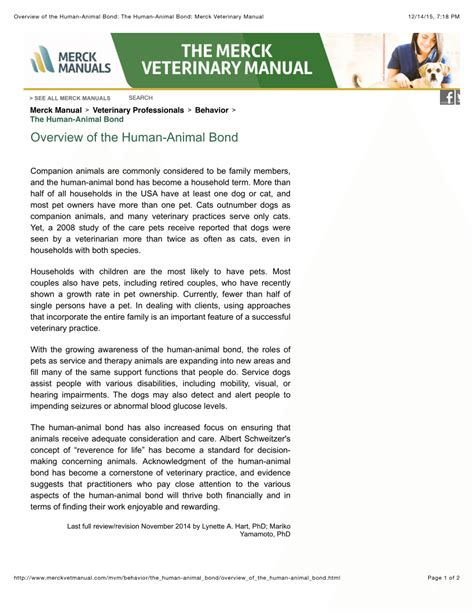 Overview of the Human-Animal Bond: The Human-Animal Bond: Merck Veterinary Manual

12/14/15, 7:18 PM

MERCK MANUALS

THE MERCK VETERINARY MANUAL

> SEE ALL MERCK MANUALS SEARCH

Merck Manual > Veterinary Professionals > Behavior > The Human-Animal Bond

Overview of the Human-Animal Bond

Companion animals are commonly considered to be family members, and the human-animal bond has become a household term. More than half of all households in the USA have at least one dog or cat, and most pet owners have more than one pet. Cats outnumber dogs as companion animals, and many veterinary practices serve only cats. Yet, a 2008 study of the care pets receive reported that dogs were seen by a veterinarian more than twice as often as cats, even in households with both species.

Households with children are the most likely to have pets. Most couples also have pets, including retired couples, who have recently shown a growth rate in pet ownership. Currently, fewer than half of single persons have a pet. In dealing with clients, using approaches that incorporate the entire family is an important feature of a successful veterinary practice.

With the growing awareness of the human-animal bond, the roles of pets as service and therapy animals are expanding into new areas and fill many of the same support functions that people do. Service dogs assist people with various disabilities, including mobility, visual, or hearing impairments. The dogs may also detect and alert people to impending seizures or abnormal blood glucose levels.

The human-animal bond has also increased focus on ensuring that animals receive adequate consideration and care. Albert Schweitzer's concept of "reverence for life" has become a standard for decision-making concerning animals. Acknowledgment of the human-animal bond has become a cornerstone of veterinary practice, and evidence suggests that practitioners who pay close attention to the various aspects of the human-animal bond will thrive both financially and in terms of finding their work enjoyable and rewarding.

Last full review/revision November 2014 by Lynette A. Hart, PhD; Mariko Yamamoto, PhD

http://www.merckvetmanual.com/mvm/behavior/the_human-animal_bond/overview_of_the_human-animal_bond.html

Page 1 of 2